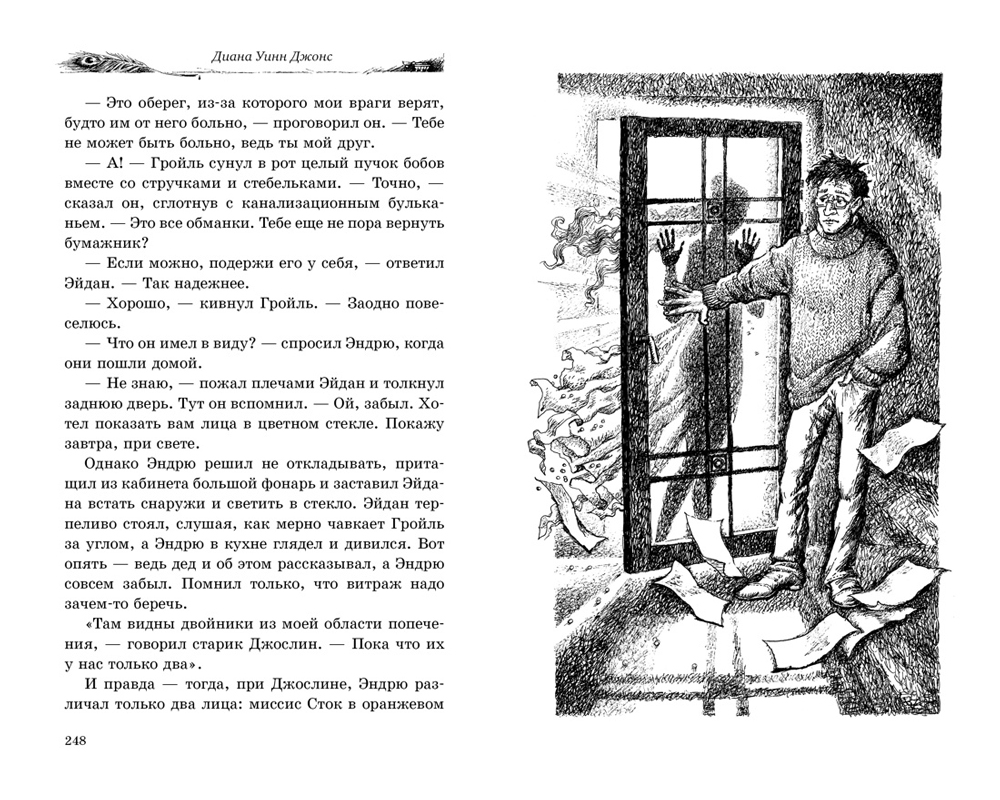 Диана Уинн Джонс

— Это оберег, из-за которого мои враги верят, будто им от него больно, — проговорил он. — Тебе не может быть больно, ведь ты мой друг.

— А! — Гройль сунул в рот целый пучок бобов вместе со стручками и стебельками. — Точно, — сказал он, сглотнув с канализационным бульканьем. — Это все обманки. Тебе еще не пора вернуть бумажник?

— Если можно, подержи его у себя, — ответил Эйдан. — Так надежнее.

— Хорошо, — кивнул Гройль. — Заодно повеселюсь.

— Что он имел в виду? — спросил Эндрю, когда они пошли домой.

— Не знаю, — пожал плечами Эйдан и толкнул заднюю дверь. Тут он вспомнил. — Ой, забыл. Хотел показать вам лица в цветном стекле. Покажу завтра, при свете.

Однако Эндрю решил не откладывать, притащил из кабинета большой фонарь и заставил Эйдана встать снаружи и светить в стекло. Эйдан терпеливо стоял, слушая, как мерно чавкает Гройль за углом, а Эндрю в кухне глядел и дивился. Вот опять — ведь дед и об этом рассказывал, а Эндрю совсем забыл. Помнил только, что витраж надо зачем-то беречь.

«Там видны двойники из моей области попечения, — говорил старик Джослин. — Пока что их у нас только два».

И правда — тогда, при Джослине, Эндрю различал только два лица: миссис Сток в оранжевом

248